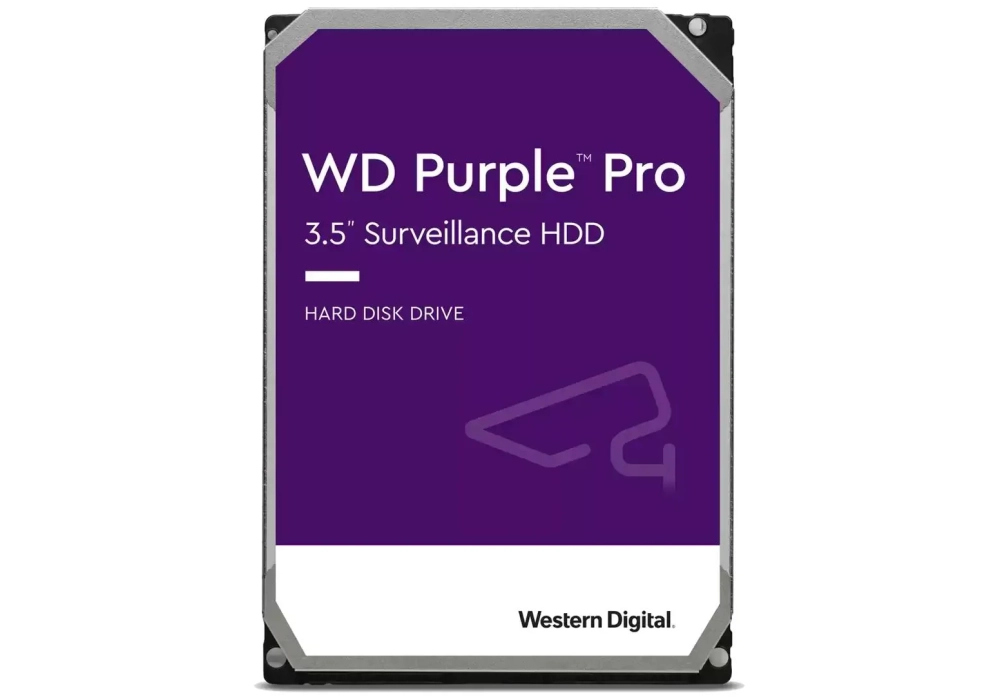 WD Purple™ Pro
3.5" Surveillance HDD

HARD DISK DRIVE

Western Digital.